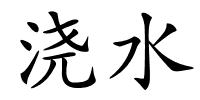 浇水